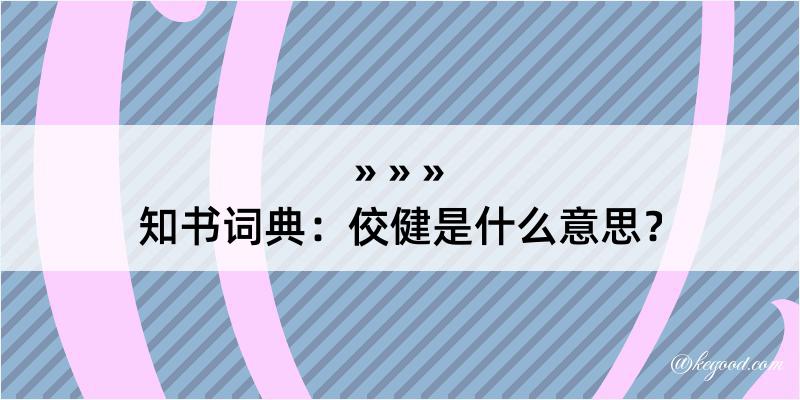 » » »
知书词典：佼健是什么意思？

@kegood.com